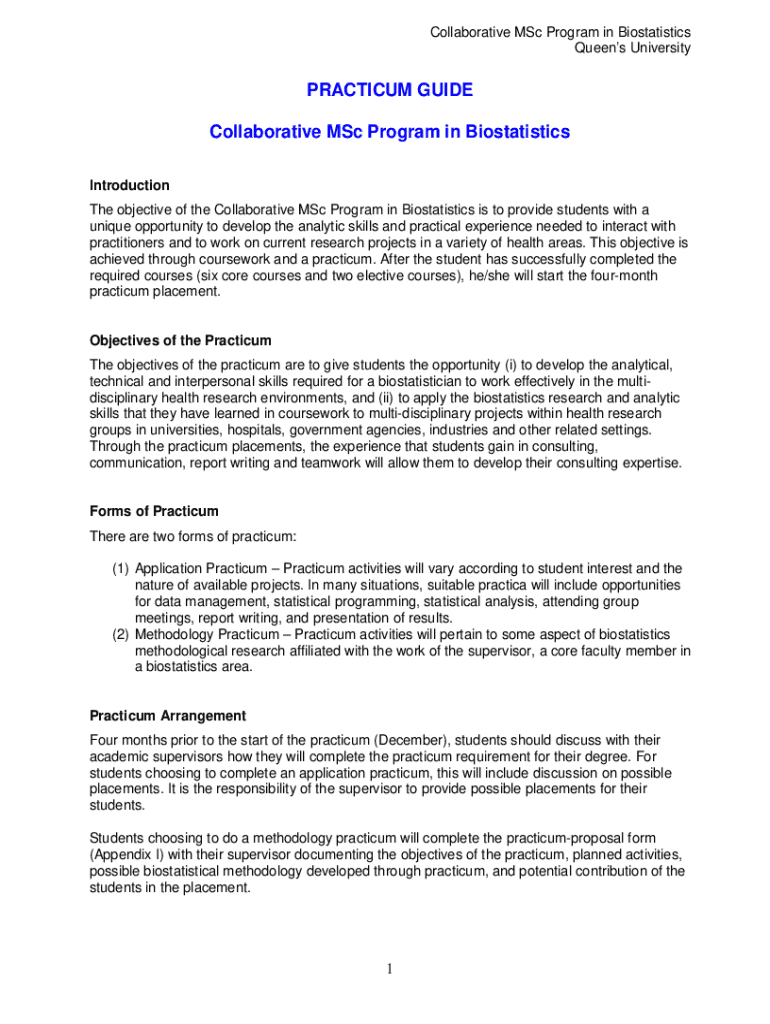 Collaborative MSc Program in Biostatistics
Queen's University

PRACTICUM GUIDE

Collaborative MSc Program in Biostatistics

Introduction

The objective of the Collaborative MSc Program in Biostatistics is to provide students with a unique opportunity to develop the analytic skills and practical experience needed to interact with practitioners and to work on current research projects in a variety of health areas. This objective is achieved through coursework and a practicum. After the student has successfully completed the required courses (six core courses and two elective courses), he/she will start the four-month practicum placement.

Objectives of the Practicum

The objectives of the practicum are to give students the opportunity (i) to develop the analytical, technical and interpersonal skills required for a biostatistician to work effectively in the multi-disciplinary health research environments, and (ii) to apply the biostatistics research and analytic skills that they have learned in coursework to multi-disciplinary projects within health research groups in universities, hospitals, government agencies, industries and other related settings. Through the practicum placements, the experience that students gain in consulting, communication, report writing and teamwork will allow them to develop their consulting expertise.

Forms of Practicum

There are two forms of practicum:

(1) Application Practicum – Practicum activities will vary according to student interest and the nature of available projects. In many situations, suitable practica will include opportunities for data management, statistical programming, statistical analysis, attending group meetings, report writing, and presentation of results.
(2) Methodology Practicum – Practicum activities will pertain to some aspect of biostatistics methodological research affiliated with the work of the supervisor, a core faculty member in a biostatistics area.

Practicum Arrangement

Four months prior to the start of the practicum (December), students should discuss with their academic supervisors how they will complete the practicum requirement for their degree. For students choosing to complete an application practicum, this will include discussion on possible placements. It is the responsibility of the supervisor to provide possible placements for their students.

Students choosing to do a methodology practicum will complete the practicum-proposal form (Appendix I) with their supervisor documenting the objectives of the practicum, planned activities, possible biostatistical methodology developed through practicum, and potential contribution of the students in the placement.

1